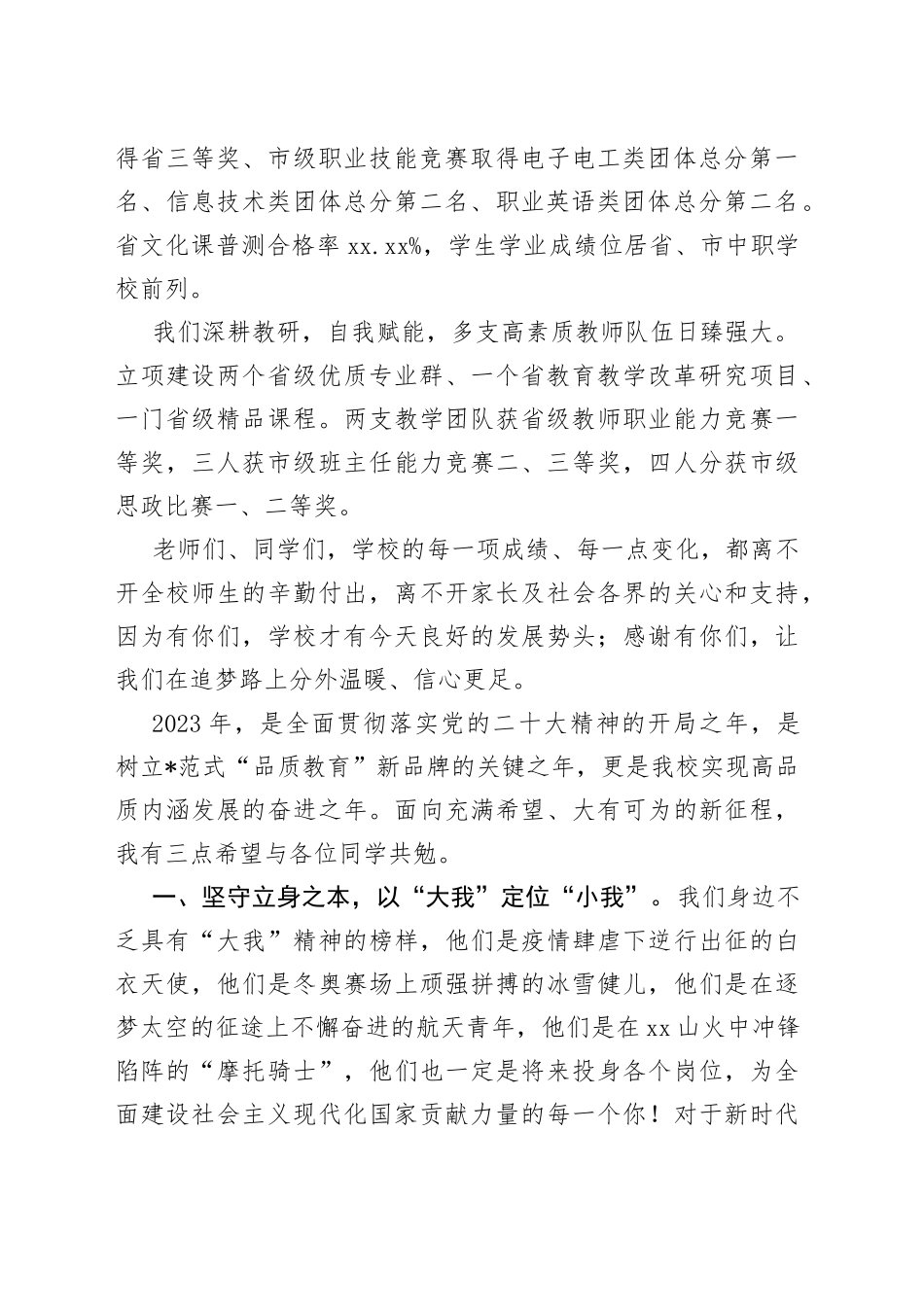 得省三等奖、市级职业技能竞赛取得电子电工类团体总分第一名、信息技术类团体总分第二名、职业英语类团体总分第二名。省文化课普测合格率 xx.xx%，学生学业成绩位居省、市中职学校前列。

我们深耕教研，自我赋能，多支高素质教师队伍日臻强大。立项建设两个省级优质专业群、一个省教育教学改革研究项目、一门省级精品课程。两支教学团队获省级教师职业能力竞赛一等奖，三人获市级班主任能力竞赛二、三等奖，四人分获市级思政比赛一、二等奖。

老师们、同学们，学校的每一项成绩、每一点变化，都离不开全校师生的辛勤付出，离不开家长及社会各界的关心和支持，因为有你们，学校才有今天良好的发展势头；感谢有你们，让我们在追梦路上分外温暖、信心更足。

2023 年，是全面贯彻落实党的二十大精神的开局之年，是树立*范式“品质教育”新品牌的关键之年，更是我校实现高品质内涵发展的奋进之年。面向充满希望、大有可为的新征程，我有三点希望与各位同学共勉。

一、坚守立身之本，以“大我”定位“小我”。我们身边不乏具有“大我”精神的榜样，他们是疫情肆虐下逆行出征的白衣天使，他们是冬奥赛场上顽强拼搏的冰雪健儿，他们是在逐梦太空的征途上不懈奋进的航天青年，他们是在 xx 山火中冲锋陷阵的“摩托骑士”，他们也一定是将来投身各个岗位，为全面建设社会主义现代化国家贡献力量的每一个你！对于新时代